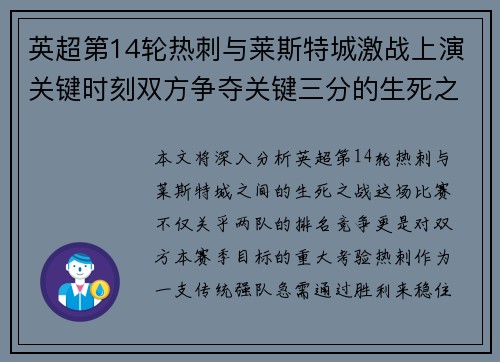 英超第14轮热刺与莱斯特城激战上演关键时刻双方争夺关键三分的生死之

本文将深入分析英超第14轮热刺与莱斯特城之间的生死之战这场比赛不仅关乎两队的排名竞争更是对双方本赛季目标的重大考验热刺作为一支传统强队急需通过胜利来稳住